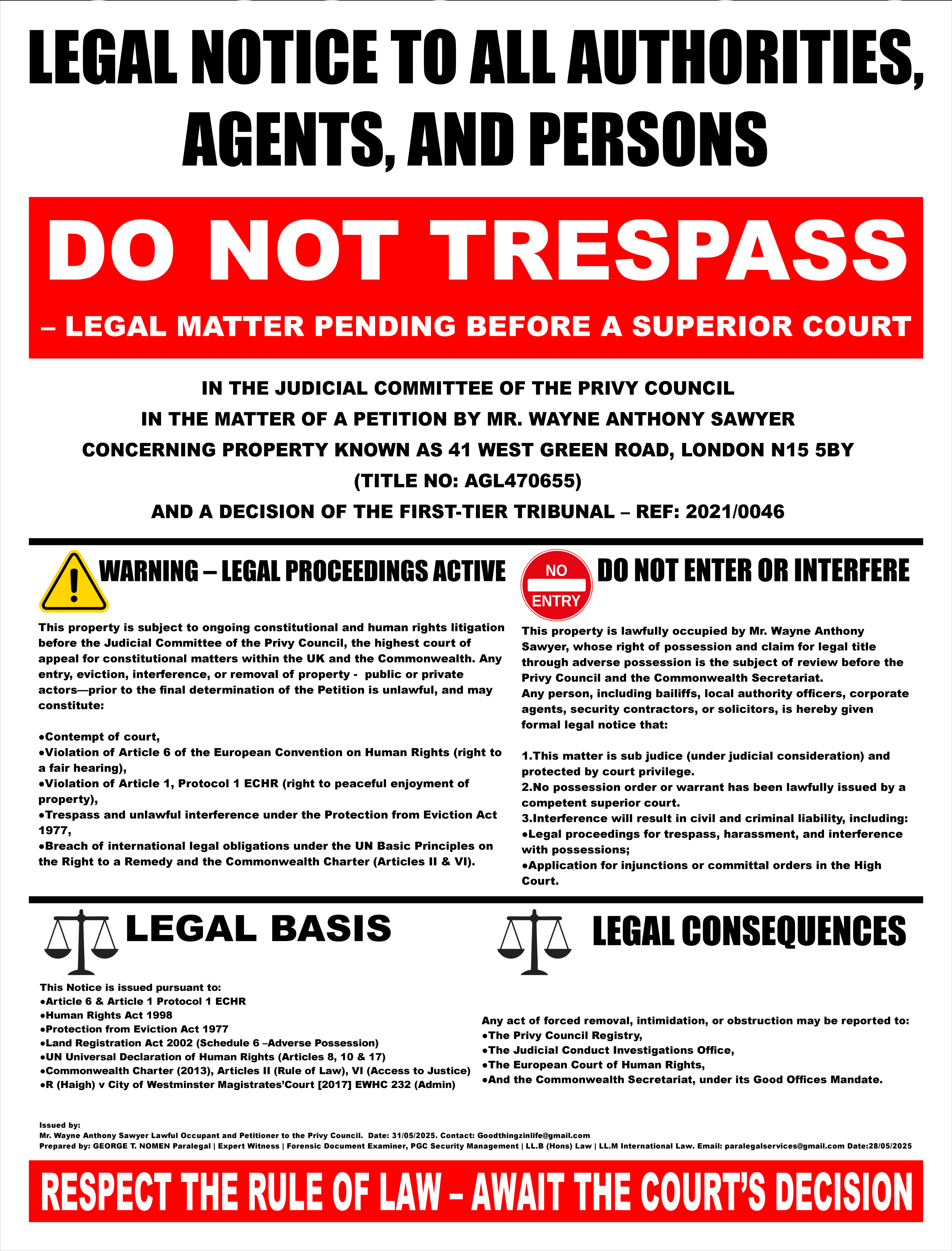 LEGAL NOTICE TO ALL AUTHORITIES, AGENTS, AND PERSONS

DO NOT TRESPASS

– LEGAL MATTER PENDING BEFORE A SUPERIOR COURT

IN THE JUDICIAL COMMITTEE OF THE PRIVY COUNCIL
IN THE MATTER OF A PETITION BY MR. WAYNE ANTHONY SAWYER
CONCERNING PROPERTY KNOWN AS 41 WEST GREEN ROAD, LONDON N15 5BY
(TITLE NO: AGL470655)
AND A DECISION OF THE FIRST-TIER TRIBUNAL – REF: 2021/0046

WARNING – LEGAL PROCEEDINGS ACTIVE

This property is subject to ongoing constitutional and human rights litigation before the Judicial Committee of the Privy Council, the highest court of appeal for constitutional matters within the UK and the Commonwealth. Any entry, eviction, interference, or removal of property - public or private actors—prior to the final determination of the Petition is unlawful, and may constitute:

•Contempt of court,
•Violation of Article 6 of the European Convention on Human Rights (right to a fair hearing),
•Violation of Article 1, Protocol 1 ECHR (right to peaceful enjoyment of property),
•Trespass and unlawful interference under the Protection from Eviction Act 1977,
•Breach of international legal obligations under the UN Basic Principles on the Right to a Remedy and the Commonwealth Charter (Articles II & VI).

NO ENTRY

DO NOT ENTER OR INTERFERE

This property is lawfully occupied by Mr. Wayne Anthony Sawyer, whose right of possession and claim for legal title through adverse possession is the subject of review before the Privy Council and the Commonwealth Secretariat.
Any person, including bailiffs, local authority officers, corporate agents, security contractors, or solicitors, is hereby given formal legal notice that:

1.This matter is sub judice (under judicial consideration) and protected by court privilege.
2.No possession order or warrant has been lawfully issued by a competent superior court.
3.Interference will result in civil and criminal liability, including:
•Legal proceedings for trespass, harassment, and interference with possessions;
•Application for injunctions or committal orders in the High Court.

LEGAL BASIS

This Notice is issued pursuant to:
•Article 6 & Article 1 Protocol 1 ECHR
•Human Rights Act 1998
•Protection from Eviction Act 1977
•Land Registration Act 2002 (Schedule 6 –Adverse Possession)
•UN Universal Declaration of Human Rights (Articles 8, 10 & 17)
•Commonwealth Charter (2013), Articles II (Rule of Law), VI (Access to Justice)
•R (Haigh) v City of Westminster Magistrates'Court [2017] EWHC 232 (Admin)

LEGAL CONSEQUENCES

Any act of forced removal, intimidation, or obstruction may be reported to:
•The Privy Council Registry,
•The Judicial Conduct Investigations Office,
•The European Court of Human Rights,
•And the Commonwealth Secretariat, under its Good Offices Mandate.

Issued by:
Mr. Wayne Anthony Sawyer Lawful Occupant and Petitioner to the Privy Council. Date: 31/05/2025. Contact: Goodthingzinlife@gmail.com
Prepared by: GEORGE T. NOMEN Paralegal | Expert Witness | Forensic Document Examiner, PGC Security Management | LL.B (Hons) Law | LL.M International Law. Email: paralegalservices@gmail.com Date:28/05/2025

RESPECT THE RULE OF LAW – AWAIT THE COURT'S DECISION